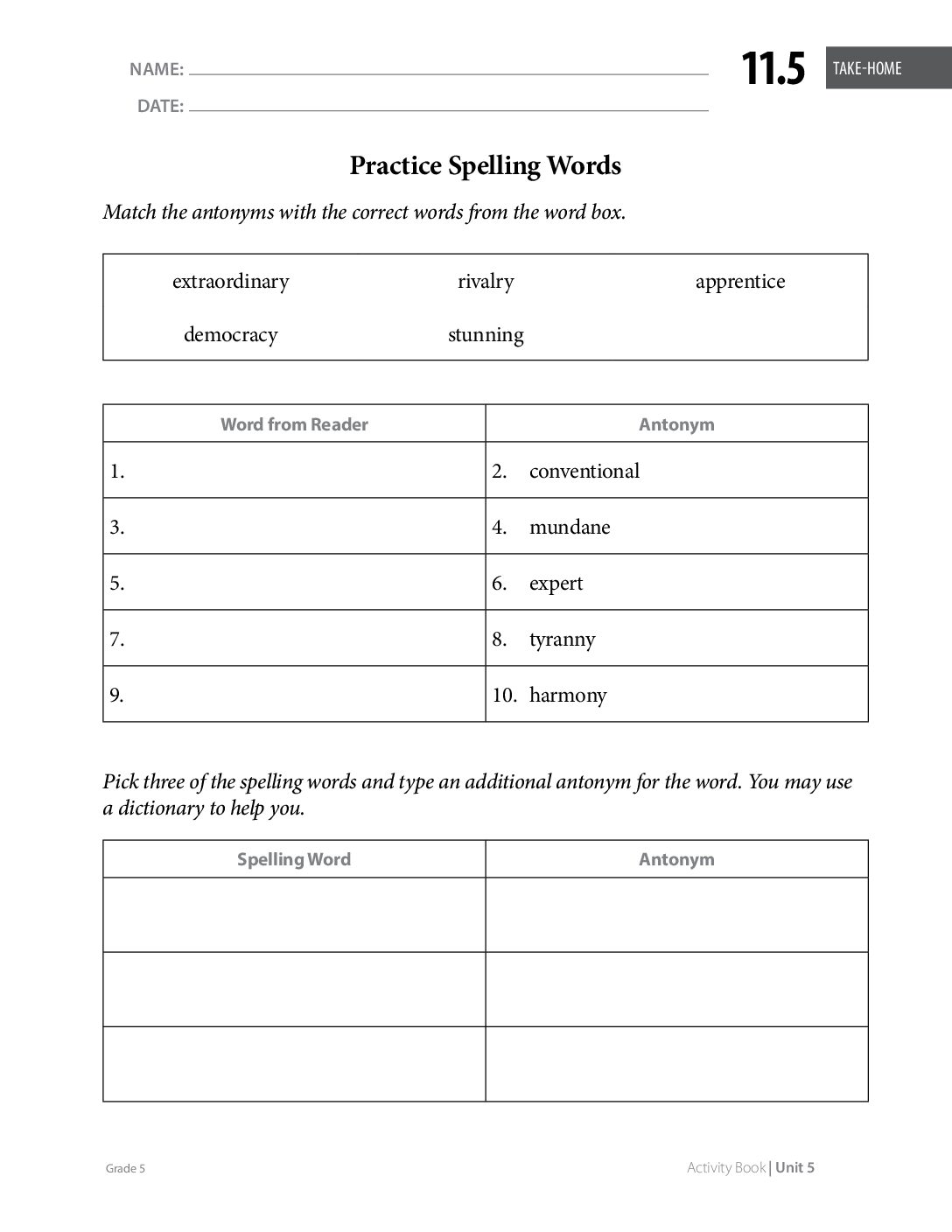 NAME: ____

DATE: ____

11.5 TAKE-HOME

Practice Spelling Words

Match the antonyms with the correct words from the word box.

extraordinary rivalry apprentice
democracy stunning

| Word from Reader | Antonym |
|---|---|
| 1. | 2. conventional |
| 3. | 4. mundane |
| 5. | 6. expert |
| 7. | 8. tyranny |
| 9. | 10. harmony |

Pick three of the spelling words and type an additional antonym for the word. You may use a dictionary to help you.

| Spelling Word | Antonym |
|---|---|
| | |
| | |
| | |

Grade 5

Activity Book | Unit 5